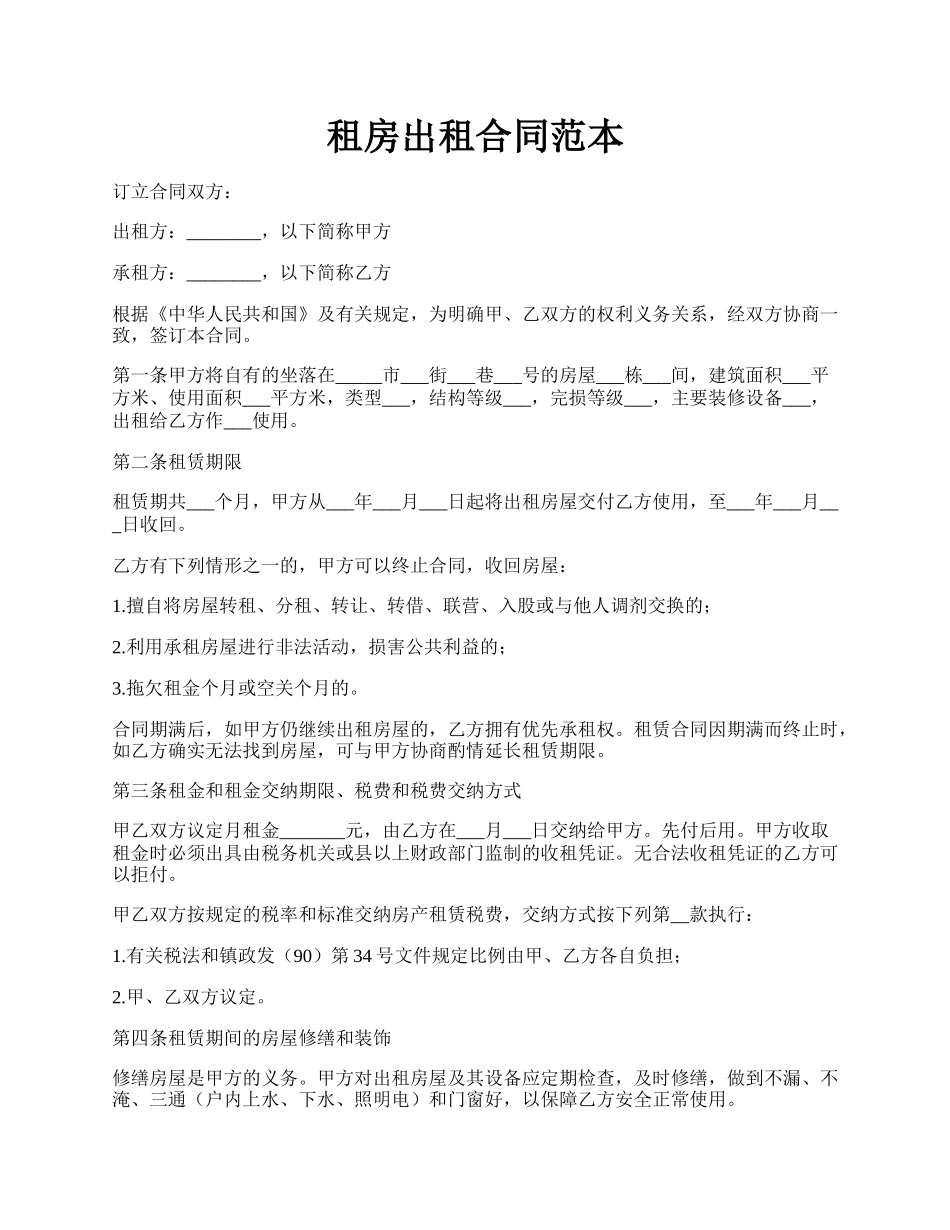 租房出租合同范本

订立合同双方：

出租方：________，以下简称甲方

承租方：________，以下简称乙方

根据《中华人民共和国》及有关规定，为明确甲、乙双方的权利义务关系，经双方协商一致，签订本合同。

第一条甲方将自有的坐落在_____市___街___巷___号的房屋___栋___间，建筑面积___平方米、使用面积___平方米，类型___，结构等级___，完损等级___，主要装修设备___，出租给乙方作___使用。

第二条租赁期限

租赁期共___个月，甲方从___年___月___日起将出租房屋交付乙方使用，至___年___月___日收回。

乙方有下列情形之一的，甲方可以终止合同，收回房屋：

1.擅自将房屋转租、分租、转让、转借、联营、入股或与他人调剂交换的；

2.利用承租房屋进行非法活动，损害公共利益的；

3.拖欠租金个月或空关个月的。

合同期满后，如甲方仍继续出租房屋的，乙方拥有优先承租权。租赁合同因期满而终止时，如乙方确实无法找到房屋，可与甲方协商酌情延长租赁期限。

第三条租金和租金交纳期限、税费和税费交纳方式

甲乙双方议定月租金_______元，由乙方在___月___日交纳给甲方。先付后用。甲方收取租金时必须出具由税务机关或县以上财政部门监制的收租凭证。无合法收租凭证的乙方可以拒付。

甲乙双方按规定的税率和标准交纳房产租赁税费，交纳方式按下列第__款执行：

1.有关税法和镇政发（90）第 34 号文件规定比例由甲、乙方各自负担；

2.甲、乙双方议定。

第四条租赁期间的房屋修缮和装饰

修缮房屋是甲方的义务。甲方对出租房屋及其设备应定期检查，及时修缮，做到不漏、不淹、三通（户内上水、下水、照明电）和门窗好，以保障乙方安全正常使用。